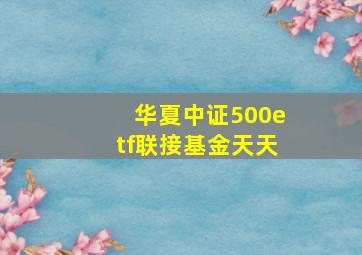 华夏中证500etf联接基金天天